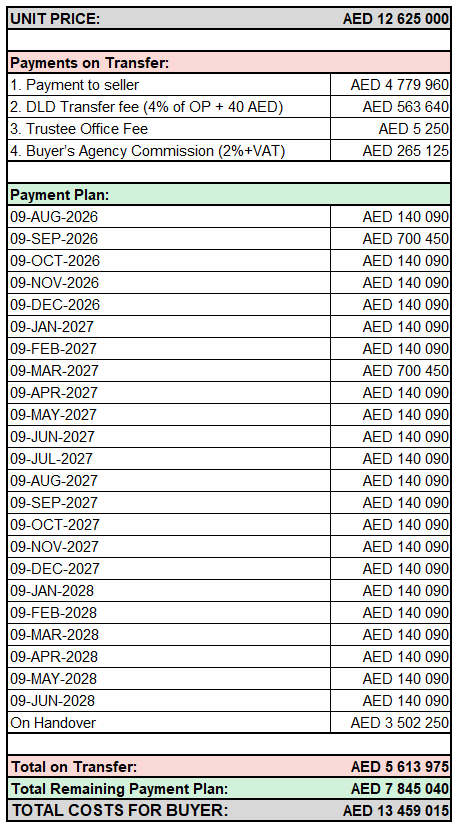 | UNIT PRICE: | AED 12 625 000 |
|---|---|
| | |
| Payments on Transfer: | |
| 1. Payment to seller | AED 4 779 960 |
| 2. DLD Transfer fee (4% of OP + 40 AED) | AED 563 640 |
| 3. Trustee Office Fee | AED 5 250 |
| 4. Buyer's Agency Commission (2%+VAT) | AED 265 125 |
| | |
| Payment Plan: | |
| 09-AUG-2026 | AED 140 090 |
| 09-SEP-2026 | AED 700 450 |
| 09-OCT-2026 | AED 140 090 |
| 09-NOV-2026 | AED 140 090 |
| 09-DEC-2026 | AED 140 090 |
| 09-JAN-2027 | AED 140 090 |
| 09-FEB-2027 | AED 140 090 |
| 09-MAR-2027 | AED 700 450 |
| 09-APR-2027 | AED 140 090 |
| 09-MAY-2027 | AED 140 090 |
| 09-JUN-2027 | AED 140 090 |
| 09-JUL-2027 | AED 140 090 |
| 09-AUG-2027 | AED 140 090 |
| 09-SEP-2027 | AED 140 090 |
| 09-OCT-2027 | AED 140 090 |
| 09-NOV-2027 | AED 140 090 |
| 09-DEC-2027 | AED 140 090 |
| 09-JAN-2028 | AED 140 090 |
| 09-FEB-2028 | AED 140 090 |
| 09-MAR-2028 | AED 140 090 |
| 09-APR-2028 | AED 140 090 |
| 09-MAY-2028 | AED 140 090 |
| 09-JUN-2028 | AED 140 090 |
| On Handover | AED 3 502 250 |
| | |
| Total on Transfer: | AED 5 613 975 |
| Total Remaining Payment Plan: | AED 7 845 040 |
| TOTAL COSTS FOR BUYER: | AED 13 459 015 |